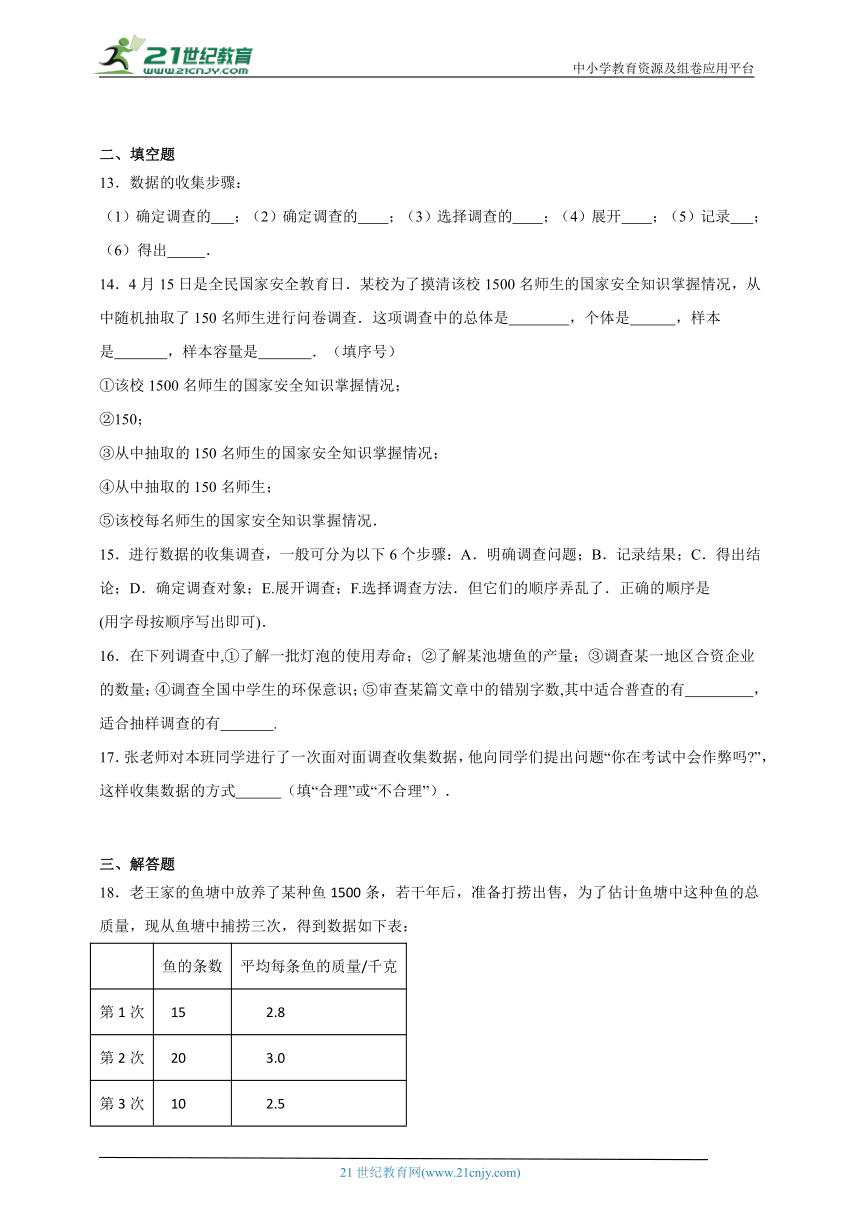 21世纪教育 www.21cnjy.com

中小学教育资源及组卷应用平台

二、填空题

13．数据的收集步骤：

（1）确定调查的___；（2）确定调查的____；（3）选择调查的____；（4）展开____；（5）记录___；（6）得出_____．

14．4月15日是全民国家安全教育日．某校为了摸清该校1500名师生的国家安全知识掌握情况，从中随机抽取了150名师生进行问卷调查．这项调查中的总体是________，个体是______，样本是_______，样本容量是_______．（填序号）

①该校1500名师生的国家安全知识掌握情况；

②150；

③从中抽取的150名师生的国家安全知识掌握情况；

④从中抽取的150名师生；

⑤该校每名师生的国家安全知识掌握情况．

15．进行数据的收集调查，一般可分为以下6个步骤：A．明确调查问题；B．记录结果；C．得出结论；D．确定调查对象；E.展开调查；F.选择调查方法．但它们的顺序弄乱了．正确的顺序是 (用字母按顺序写出即可).

16．在下列调查中,①了解一批灯泡的使用寿命；②了解某池塘鱼的产量；③调查某一地区合资企业的数量；④调查全国中学生的环保意识；⑤审查某篇文章中的错别字数,其中适合普查的有_________，适合抽样调查的有_______.

17. 张老师对本班同学进行了一次面对面调查收集数据，他向同学们提出问题“你在考试中会作弊吗?”，这样收集数据的方式______（填“合理”或“不合理”）.

三、解答题

18．老王家的鱼塘中放养了某种鱼1500条，若干年后，准备打捞出售，为了估计鱼塘中这种鱼的总质量，现从鱼塘中捕捞三次，得到数据如下表：

| | 鱼的条数 | 平均每条鱼的质量/千克 |
|---|---|---|
| 第1次 | 15 | 2.8 |
| 第2次 | 20 | 3.0 |
| 第3次 | 10 | 2.5 |

21世纪教育网(www.21cnjy.com)